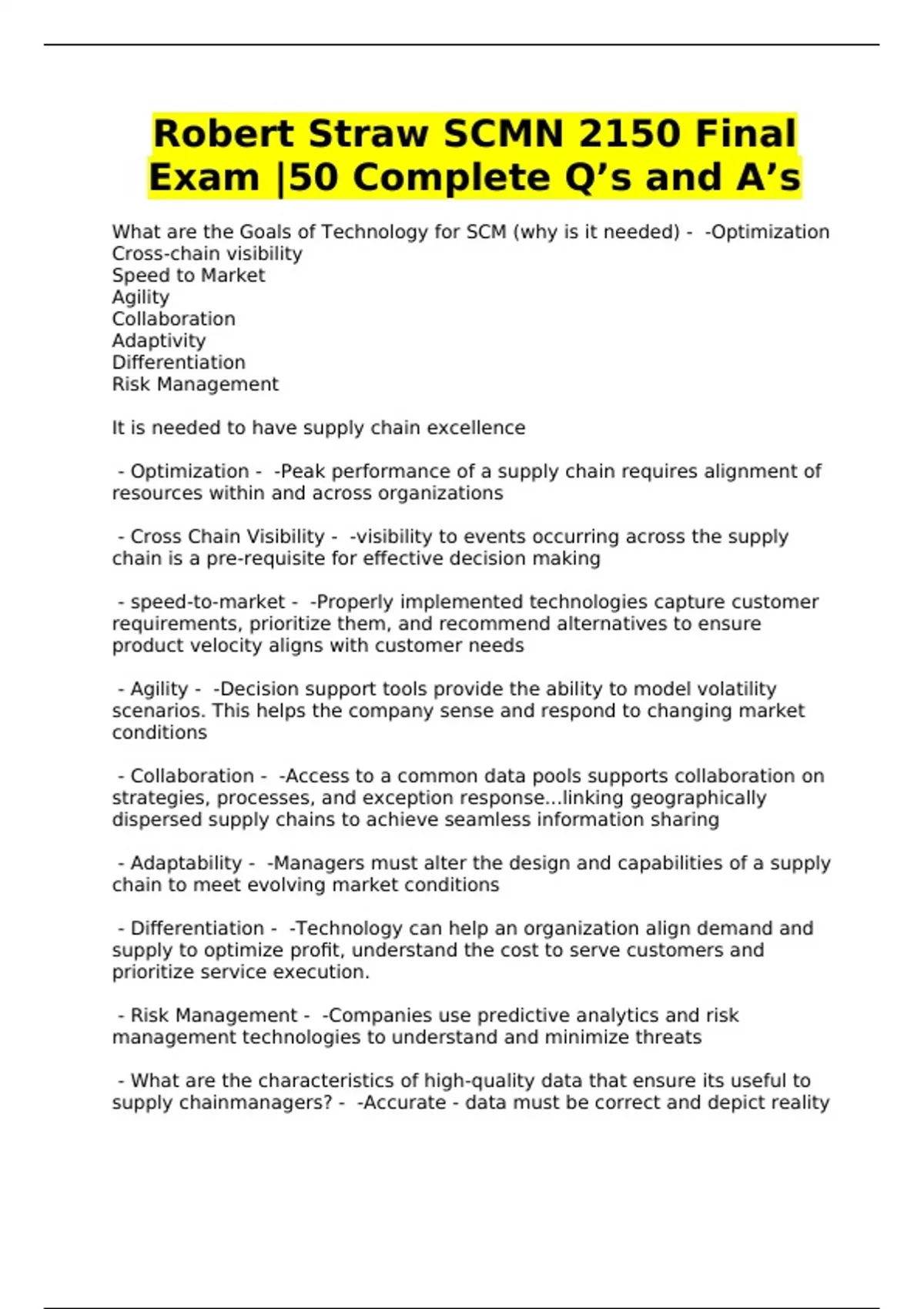 Robert Straw SCMN 2150 Final Exam |50 Complete Q’s and A’s

What are the Goals of Technology for SCM (why is it needed) - -Optimization
Cross-chain visibility
Speed to Market
Agility
Collaboration
Adaptivity
Differentiation
Risk Management

It is needed to have supply chain excellence

- Optimization - -Peak performance of a supply chain requires alignment of resources within and across organizations

- Cross Chain Visibility - -visibility to events occurring across the supply chain is a pre-requisite for effective decision making

- speed-to-market - -Properly implemented technologies capture customer requirements, prioritize them, and recommend alternatives to ensure product velocity aligns with customer needs

- Agility - -Decision support tools provide the ability to model volatility scenarios. This helps the company sense and respond to changing market conditions

- Collaboration - -Access to a common data pools supports collaboration on strategies, processes, and exception response...linking geographically dispersed supply chains to achieve seamless information sharing

- Adaptability - -Managers must alter the design and capabilities of a supply chain to meet evolving market conditions

- Differentiation - -Technology can help an organization align demand and supply to optimize profit, understand the cost to serve customers and prioritize service execution.

- Risk Management - -Companies use predictive analytics and risk management technologies to understand and minimize threats

- What are the characteristics of high-quality data that ensure its useful to supply chainmanagers? - -Accurate - data must be correct and depict reality